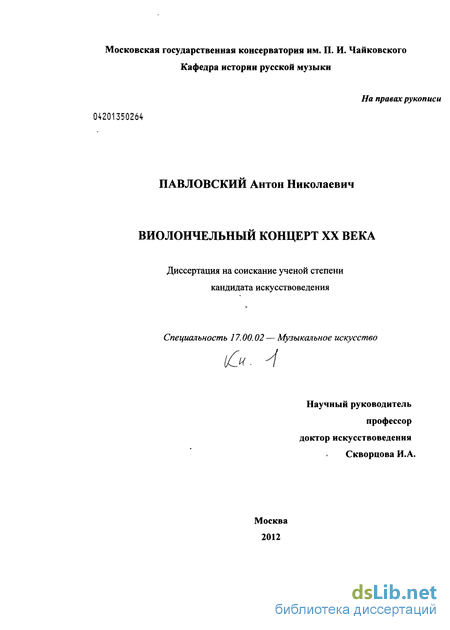 Московская государственная консерватория им. П. И. Чайковского
Кафедра истории русской музыки

На правах рукописи

04201350264

ПАВЛОВСКИЙ Антон Николаевич

ВИОЛОНЧЕЛЬНЫЙ КОНЦЕРТ XX ВЕКА

Диссертация на соискание ученой степени
кандидата искусствоведения

Специальность 17.00.02 — Музыкальное искусство

Кн. 1

Научный руководитель
профессор
доктор искусствоведения
Скворцова И.А.

Москва
2012

dsLib.net
библиотека диссертаций